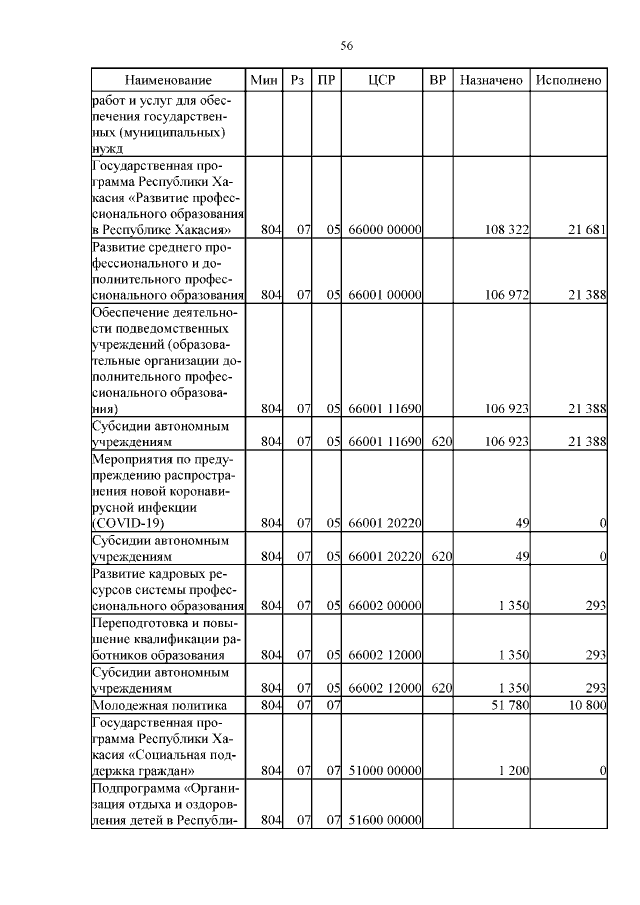 56

| Наименование | Мин | Рз | ПР | ЦСР | ВР | Назначено | Исполнено |
|---|---|---|---|---|---|---|---|
| работ и услуг для обеспечения государственных (муниципальных) нужд | | | | | | | |
| Государственная программа Республики Хакасия «Развитие профессионального образования в Республике Хакасия» | 804 | 07 | 05 | 66000 00000 | | 108 322 | 21 681 |
| Развитие среднего профессионального и дополнительного профессионального образования | 804 | 07 | 05 | 66001 00000 | | 106 972 | 21 388 |
| Обеспечение деятельности подведомственных учреждений (образовательные организации дополнительного профессионального образования) | 804 | 07 | 05 | 66001 11690 | | 106 923 | 21 388 |
| Субсидии автономным учреждениям | 804 | 07 | 05 | 66001 11690 | 620 | 106 923 | 21 388 |
| Мероприятия по предупреждению распространения новой коронавирусной инфекции (COVID-19) | 804 | 07 | 05 | 66001 20220 | | 49 | 0 |
| Субсидии автономным учреждениям | 804 | 07 | 05 | 66001 20220 | 620 | 49 | 0 |
| Развитие кадровых ресурсов системы профессионального образования | 804 | 07 | 05 | 66002 00000 | | 1 350 | 293 |
| Переподготовка и повышение квалификации работников образования | 804 | 07 | 05 | 66002 12000 | | 1 350 | 293 |
| Субсидии автономным учреждениям | 804 | 07 | 05 | 66002 12000 | 620 | 1 350 | 293 |
| Молодежная политика | 804 | 07 | 07 | | | 51 780 | 10 800 |
| Государственная программа Республики Хакасия «Социальная поддержка граждан» | 804 | 07 | 07 | 51000 00000 | | 1 200 | 0 |
| Подпрограмма «Организация отдыха и оздоровления детей в Республи- | 804 | 07 | 07 | 51600 00000 | | | |